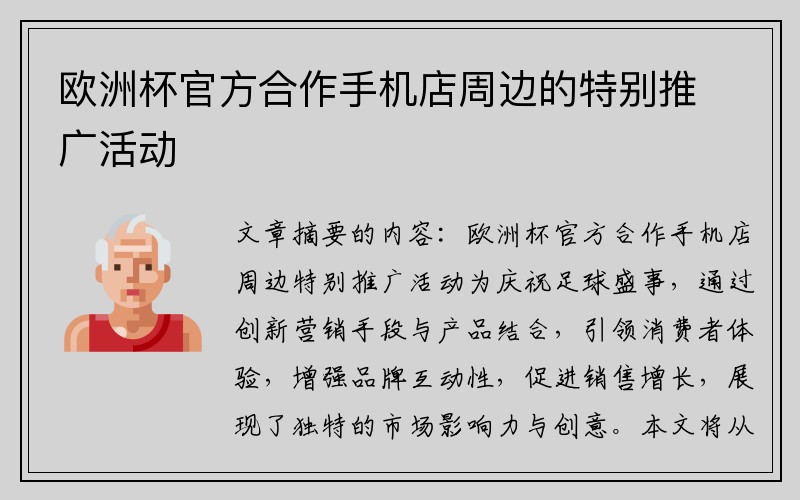 欧洲杯官方合作手机店周边的特别推广活动

文章摘要的内容：欧洲杯官方合作手机店周边特别推广活动为庆祝足球盛事，通过创新营销手段与产品结合，引领消费者体验，增强品牌互动性，促进销售增长，展现了独特的市场影响力与创意。本文将从